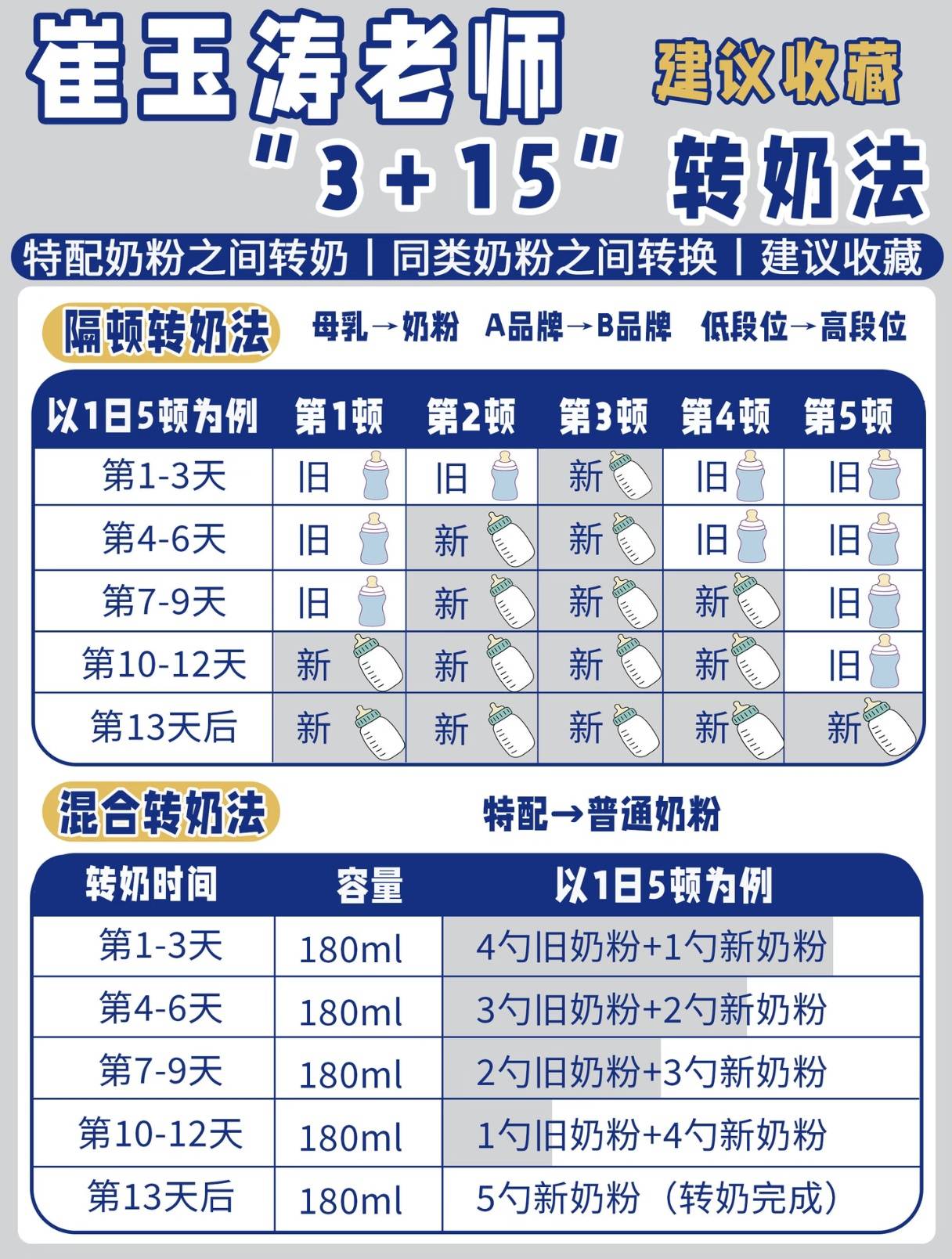 崔玉涛老师

建议收藏

"3+15" 转奶法

特配奶粉之间转奶 | 同类奶粉之间转换 | 建议收藏

隔顿转奶法

母乳→奶粉 A品牌→B品牌 低段位→高段位

| 以1日5顿为例 | 第1顿 | 第2顿 | 第3顿 | 第4顿 | 第5顿 |
|---|---|---|---|---|---|
| 第1-3天 | 旧 | 旧 | 新 | 旧 | 旧 |
| 第4-6天 | 旧 | 新 | 新 | 旧 | 旧 |
| 第7-9天 | 旧 | 新 | 新 | 新 | 旧 |
| 第10-12天 | 新 | 新 | 新 | 新 | 旧 |
| 第13天后 | 新 | 新 | 新 | 新 | 新 |

混合转奶法

特配→普通奶粉

| 转奶时间 | 容量 | 以1日5顿为例 |
|---|---|---|
| 第1-3天 | 180ml | 4勺旧奶粉+1勺新奶粉 |
| 第4-6天 | 180ml | 3勺旧奶粉+2勺新奶粉 |
| 第7-9天 | 180ml | 2勺旧奶粉+3勺新奶粉 |
| 第10-12天 | 180ml | 1勺旧奶粉+4勺新奶粉 |
| 第13天后 | 180ml | 5勺新奶粉（转奶完成） |